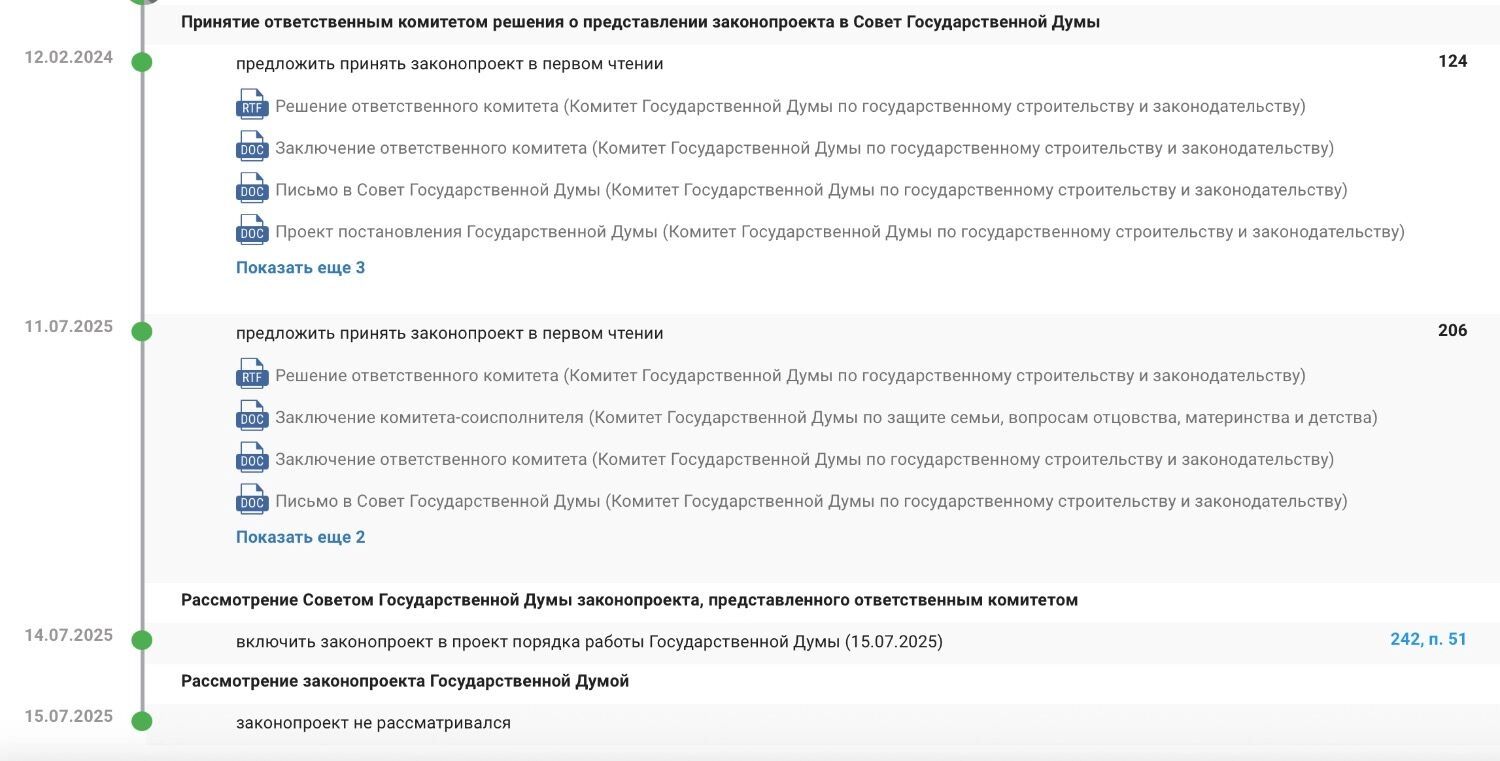 Принятие ответственным комитетом решения о представлении законопроекта в Совет Государственной Думы

12.02.2024

предложить принять законопроект в первом чтении

124

RTF Решение ответственного комитета (Комитет Государственной Думы по государственному строительству и законодательству)

DOC Заключение ответственного комитета (Комитет Государственной Думы по государственному строительству и законодательству)

DOC Письмо в Совет Государственной Думы (Комитет Государственной Думы по государственному строительству и законодательству)

DOC Проект постановления Государственной Думы (Комитет Государственной Думы по государственному строительству и законодательству)

Показать еще 3

11.07.2025

предложить принять законопроект в первом чтении

206

RTF Решение ответственного комитета (Комитет Государственной Думы по государственному строительству и законодательству)

DOC Заключение комитета-соисполнителя (Комитет Государственной Думы по защите семьи, вопросам отцовства, материнства и детства)

DOC Заключение ответственного комитета (Комитет Государственной Думы по государственному строительству и законодательству)

DOC Письмо в Совет Государственной Думы (Комитет Государственной Думы по государственному строительству и законодательству)

Показать еще 2

Рассмотрение Советом Государственной Думы законопроекта, представленного ответственным комитетом

14.07.2025

включить законопроект в проект порядка работы Государственной Думы (15.07.2025)

242, п. 51

Рассмотрение законопроекта Государственной Думой

15.07.2025

законопроект не рассматривался